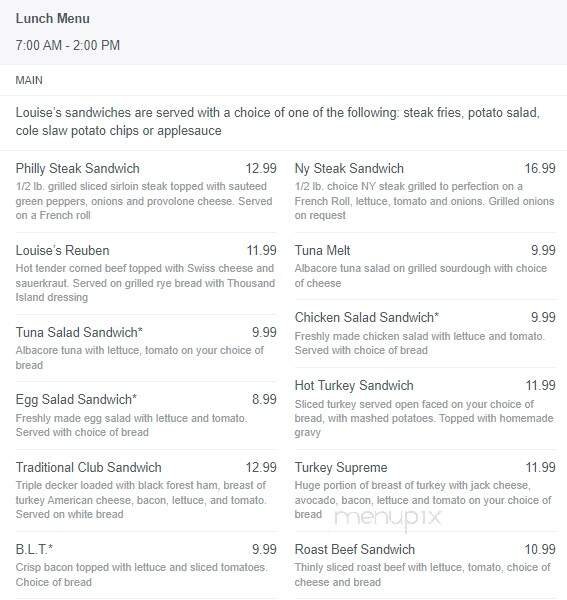 Lunch Menu

7:00 AM - 2:00 PM

MAIN

Louise's sandwiches are served with a choice of one of the following: steak fries, potato salad, cole slaw potato chips or applesauce

Philly Steak Sandwich 12.99
1/2 lb. grilled sliced sirloin steak topped with sauteed green peppers, onions and provolone cheese. Served on a French roll

Louise's Reuben 11.99
Hot tender corned beef topped with Swiss cheese and sauerkraut. Served on grilled rye bread with Thousand Island dressing

Tuna Salad Sandwich* 9.99
Albacore tuna with lettuce, tomato on your choice of bread

Egg Salad Sandwich* 8.99
Freshly made egg salad with lettuce and tomato. Served with choice of bread

Traditional Club Sandwich 12.99
Triple decker loaded with black forest ham, breast of turkey American cheese, bacon, lettuce, and tomato. Served on white bread

B.L.T.* 9.99
Crisp bacon topped with lettuce and sliced tomatoes. Choice of bread

Ny Steak Sandwich 16.99
1/2 lb. choice NY steak grilled to perfection on a French Roll, lettuce, tomato and onions. Grilled onions on request

Tuna Melt 9.99
Albacore tuna salad on grilled sourdough with choice of cheese

Chicken Salad Sandwich* 9.99
Freshly made chicken salad with lettuce and tomato. Served with choice of bread

Hot Turkey Sandwich 11.99
Sliced turkey served open faced on your choice of bread, with mashed potatoes. Topped with homemade gravy

Turkey Supreme 11.99
Huge portion of breast of turkey with jack cheese, avocado, bacon, lettuce and tomato on your choice of bread

menupix

Roast Beef Sandwich 10.99
Thinly sliced roast beef with lettuce, tomato, choice of cheese and bread